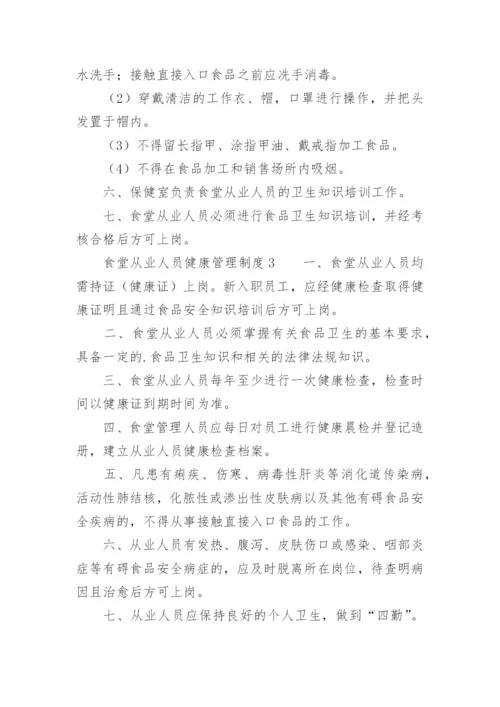 水洗手；接触直接入口食品之前应洗手消毒。

（2）穿戴清洁的工作衣、帽，口罩进行操作，并把头发置于帽内。

（3）不得留长指甲、涂指甲油、戴戒指加工食品。

（4）不得在食品加工和销售场所内吸烟。

六、保健室负责食堂从业人员的卫生知识培训工作。

七、食堂从业人员必须进行食品卫生知识培训，并经考核合格后方可上岗。

食堂从业人员健康管理制度3　　一、食堂从业人员均需持证（健康证）上岗。新入职员工，应经健康检查取得健康证明且通过食品安全知识培训后方可上岗。

二、食堂从业人员必须掌握有关食品卫生的基本要求，具备一定的.食品卫生知识和相关的法律法规知识。

三、食堂从业人员每年至少进行一次健康检查，检查时间以健康证到期时间为准。

四、食堂管理人员应每日对员工进行健康晨检并登记造册，建立从业人员健康检查档案。

五、凡患有痢疾、伤寒、病毒性肝炎等消化道传染病，活动性肺结核，化脓性或渗出性皮肤病以及其他有碍食品安全疾病的，不得从事接触直接入口食品的工作。

六、从业人员有发热、腹泻、皮肤伤口或感染、咽部炎症等有碍食品安全病症的，应及时脱离所在岗位，待查明病因且治愈后方可上岗。

七、从业人员应保持良好的个人卫生，做到“四勤”。